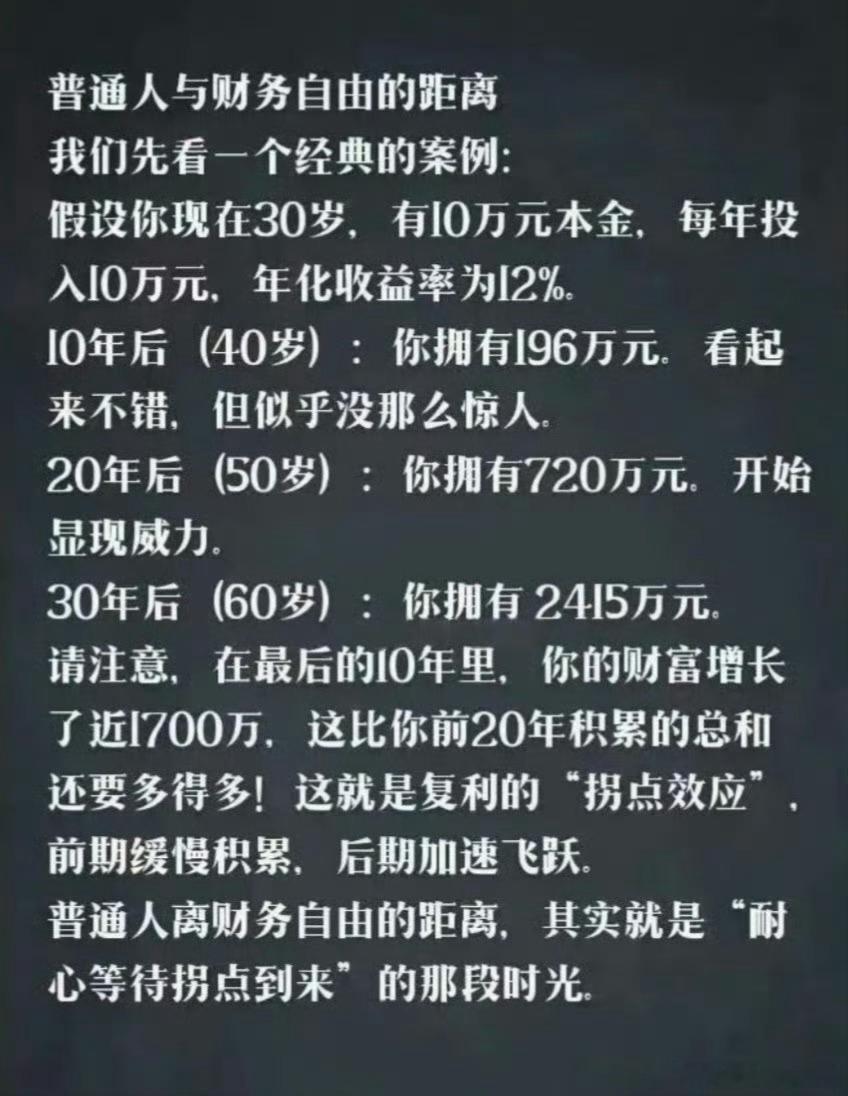 普通人与财务自由的距离
我们先看一个经典的案例:
假设你现在30岁，有10万元本金，每年投入10万元，年化收益率为12%。
10年后（40岁）：你拥有196万元。看起来不错，但似乎没那么惊人。
20年后（50岁）：你拥有720万元。开始显现威力。
30年后（60岁）：你拥有 2415万元。
请注意，在最后的10年里，你的财富增长了近1700万，这比你前20年积累的总和还要多得多！这就是复利的“拐点效应”，前期缓慢积累，后期加速飞跃。
普通人离财务自由的距离，其实就是“耐心等待拐点到来”的那段时光。